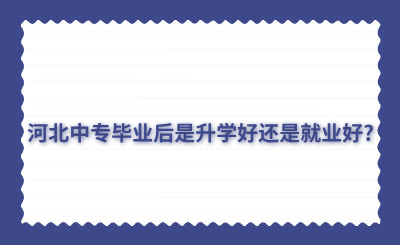 河北中专毕业后是升学好还是就业好?